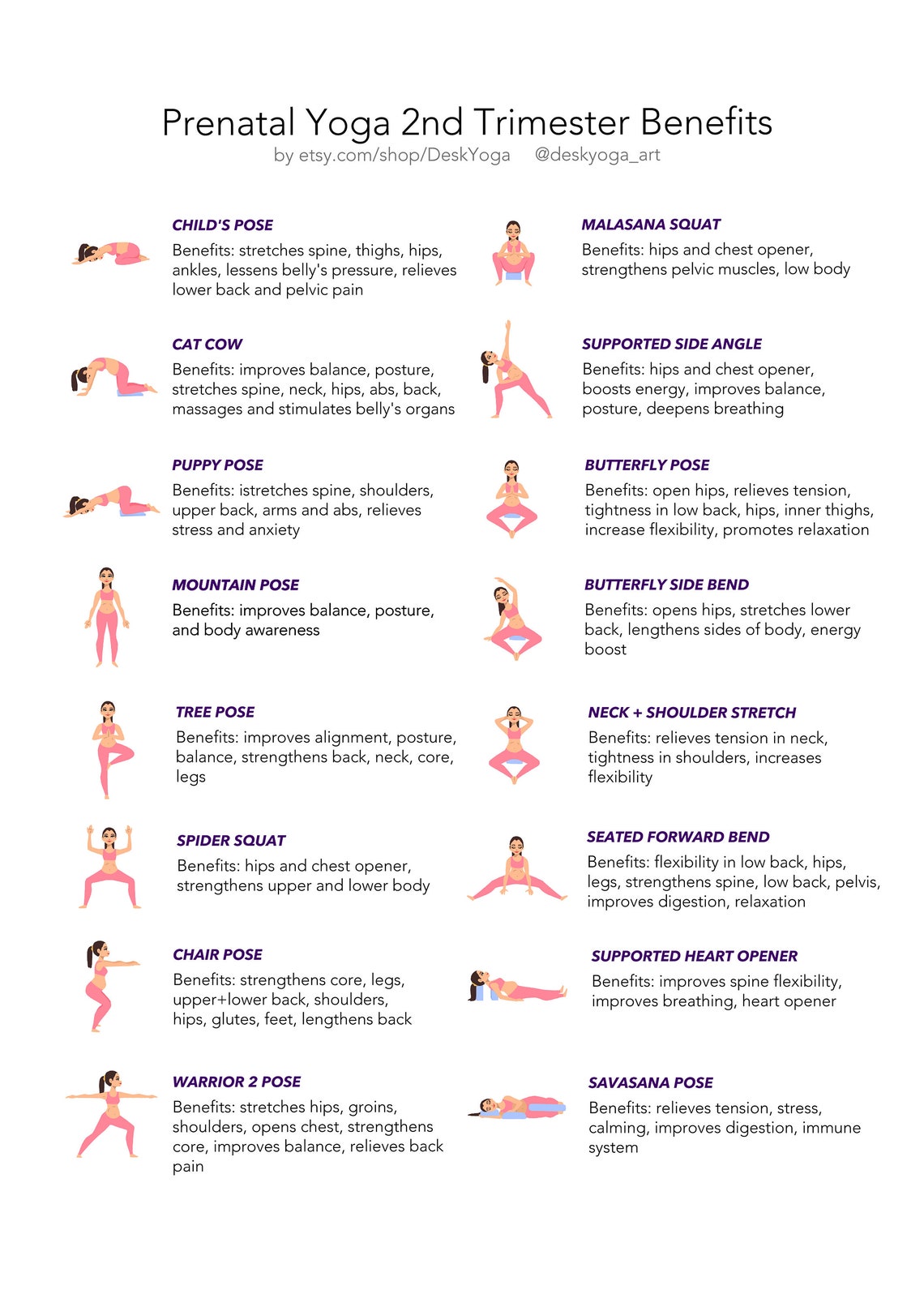 Prenatal Yoga 2nd Trimester Benefits
by etsy.com/shop/DeskYoga @deskyoga_art

CHILD'S POSE
Benefits: stretches spine, thighs, hips, ankles, lessens belly's pressure, relieves lower back and pelvic pain

CAT COW
Benefits: improves balance, posture, stretches spine, neck, hips, abs, back, massages and stimulates belly's organs

PUPPY POSE
Benefits: istretches spine, shoulders, upper back, arms and abs, relieves stress and anxiety

MOUNTAIN POSE
Benefits: improves balance, posture, and body awareness

TREE POSE
Benefits: improves alignment, posture, balance, strengthens back, neck, core, legs

SPIDER SQUAT
Benefits: hips and chest opener, strengthens upper and lower body

CHAIR POSE
Benefits: strengthens core, legs, upper+lower back, shoulders, hips, glutes, feet, lengthens back

WARRIOR 2 POSE
Benefits: stretches hips, groins, shoulders, opens chest, strengthens core, improves balance, relieves back pain

MALASANA SQUAT
Benefits: hips and chest opener, strengthens pelvic muscles, low body

SUPPORTED SIDE ANGLE
Benefits: hips and chest opener, boosts energy, improves balance, posture, deepens breathing

BUTTERFLY POSE
Benefits: open hips, relieves tension, tightness in low back, hips, inner thighs, increase flexibility, promotes relaxation

BUTTERFLY SIDE BEND
Benefits: opens hips, stretches lower back, lengthens sides of body, energy boost

NECK + SHOULDER STRETCH
Benefits: relieves tension in neck, tightness in shoulders, increases flexibility

SEATED FORWARD BEND
Benefits: flexibility in low back, hips, legs, strengthens spine, low back, pelvis, improves digestion, relaxation

SUPPORTED HEART OPENER
Benefits: improves spine flexibility, improves breathing, heart opener

SAVASANA POSE
Benefits: relieves tension, stress, calming, improves digestion, immune system